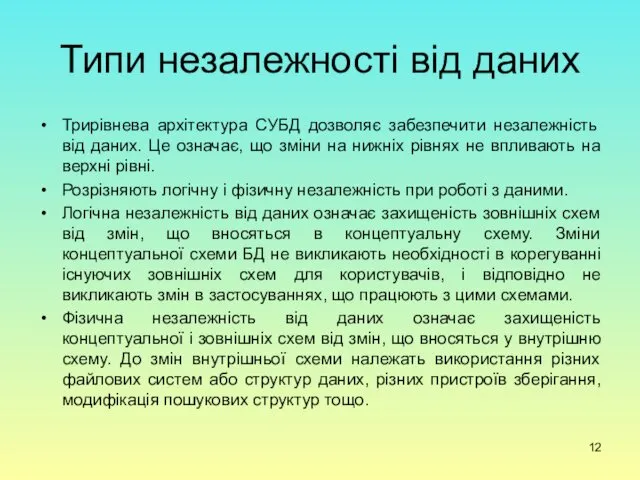 Типи незалежності від даних

• Трирівнева архітектура СУБД дозволяє забезпечити незалежність від даних. Це означає, що зміни на нижніх рівнях не впливають на верхні рівні.
• Розрізняють логічну і фізичну незалежність при роботі з даними.
• Логічна незалежність від даних означає захищеність зовнішніх схем від змін, що вносяться в концептуальну схему. Зміни концептуальної схеми БД не викликають необхідності в корегуванні існуючих зовнішніх схем для користувачів, і відповідно не викликають змін в застосуваннях, що працюють з цими схемами.
• Фізична незалежність від даних означає захищеність концептуальної і зовнішніх схем від змін, що вносяться у внутрішню схему. До змін внутрішньої схеми належать використання різних файлових систем або структур даних, різних пристроїв зберігання, модифікація пошукових структур тощо.

12